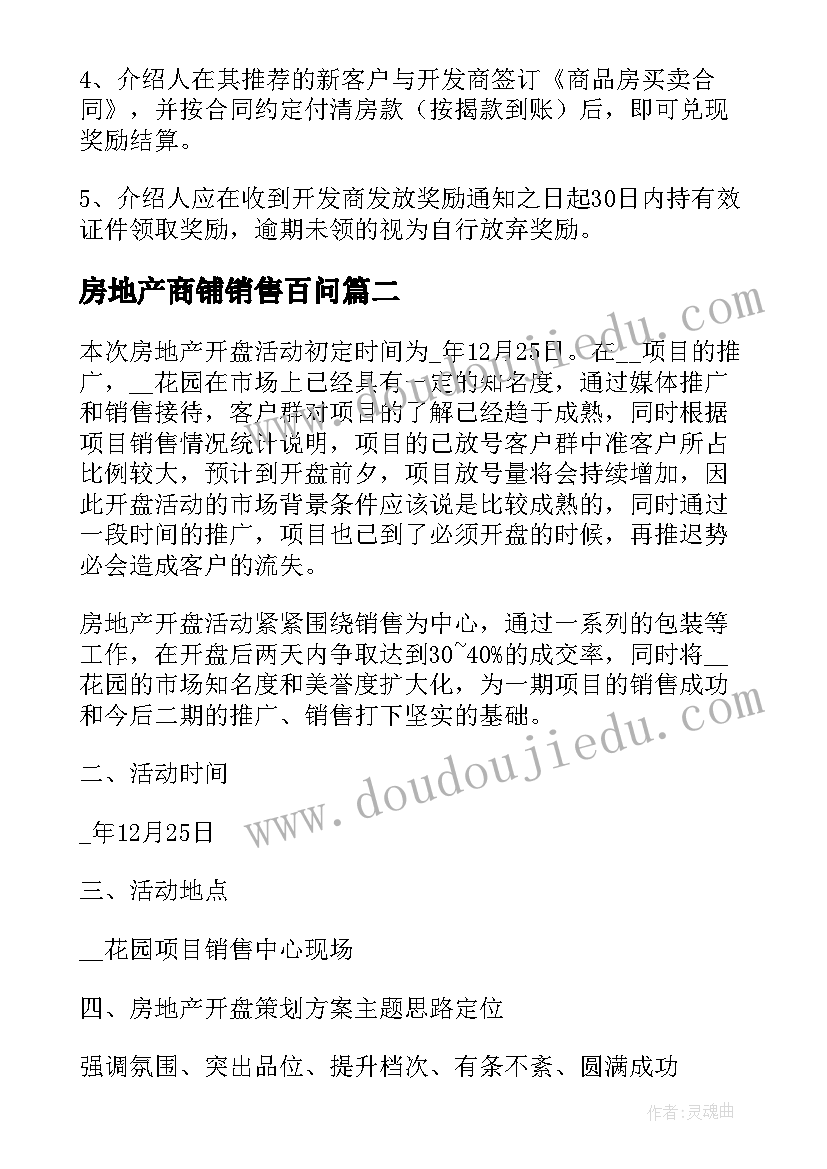 4、介绍人在其推荐的新客户与开发商签订《商品房买卖合同》，并按合同约定付清房款（按揭款到账）后，即可兑现奖励结算。

5、介绍人应在收到开发商发放奖励通知之日起30日内持有效证件领取奖励，逾期未领的视为自行放弃奖励。

房地产商铺销售百问篇二

本次房地产开盘活动初定时间为_年12月25日。在__项目的推广，__花园在市场上已经具有一定的知名度，通过媒体推广和销售接待，客户群对项目的了解已经趋于成熟，同时根据项目销售情况统计说明，项目的已放号客户群中准客户所占比例较大，预计到开盘前夕，项目放号量将会持续增加，因此开盘活动的市场背景条件应该说是比较成熟的，同时通过一段时间的推广，项目也已到了必须开盘的时候，再推迟势必会造成客户的流失。

房地产开盘活动紧紧围绕销售为中心，通过一系列的包装等工作，在开盘后两天内争取达到30~40%的成交率，同时将__花园的市场知名度和美誉度扩大化，为一期项目的销售成功和今后二期的推广、销售打下坚实的基础。

二、活动时间

_年12月25日

三、活动地点

__花园项目销售中心现场

四、房地产开盘策划方案主题思路定位

强调氛围、突出品位、提升档次、有条不紊、圆满成功

www.doudoujiedu.com

作者：灵魂曲